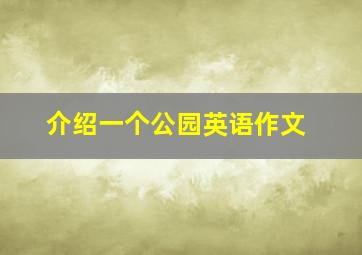 介绍一个公园英语作文